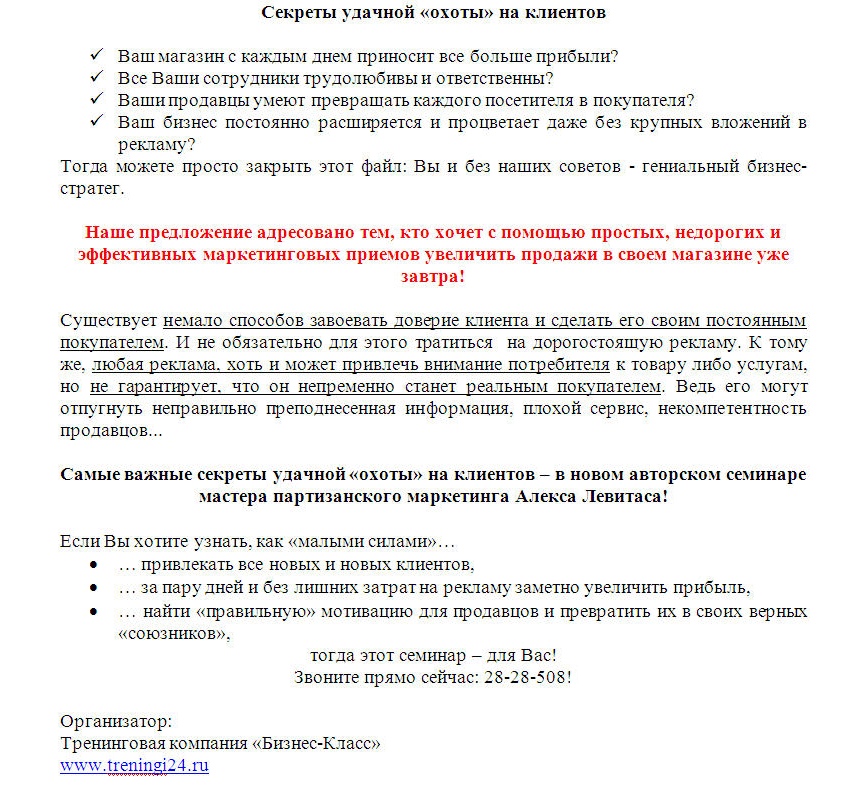 Секреты удачной «охоты» на клиентов

✓ Ваш магазин с каждым днем приносит все больше прибыли?
✓ Все Ваши сотрудники трудолюбивы и ответственны?
✓ Ваши продавцы умеют превращать каждого посетителя в покупателя?
✓ Ваш бизнес постоянно расширяется и процветает даже без крупных вложений в рекламу?

Тогда можете просто закрыть этот файл: Вы и без наших советов - гениальный бизнес-стратег.

Наше предложение адресовано тем, кто хочет с помощью простых, недорогих и эффективных маркетинговых приемов увеличить продажи в своем магазине уже завтра!

Существует немало способов завоевать доверие клиента и сделать его своим постоянным покупателем. И не обязательно для этого тратиться на дорогостоящую рекламу. К тому же, любая реклама, хоть и может привлечь внимание потребителя к товару либо услугам, но не гарантирует, что он непременно станет реальным покупателем. Ведь его могут отпугнуть неправильно преподнесенная информация, плохой сервис, некомпетентность продавцов...

Самые важные секреты удачной «охоты» на клиентов – в новом авторском семинаре мастера партизанского маркетинга Алекса Левитаса!

Если Вы хотите узнать, как «малыми силами»…
• … привлекать все новых и новых клиентов,
• … за пару дней и без лишних затрат на рекламу заметно увеличить прибыль,
• … найти «правильную» мотивацию для продавцов и превратить их в своих верных «союзников»,

тогда этот семинар – для Вас!
Звоните прямо сейчас: 28-28-508!

Организатор:
Тренинговая компания «Бизнес-Класс»
www.treningi24.ru